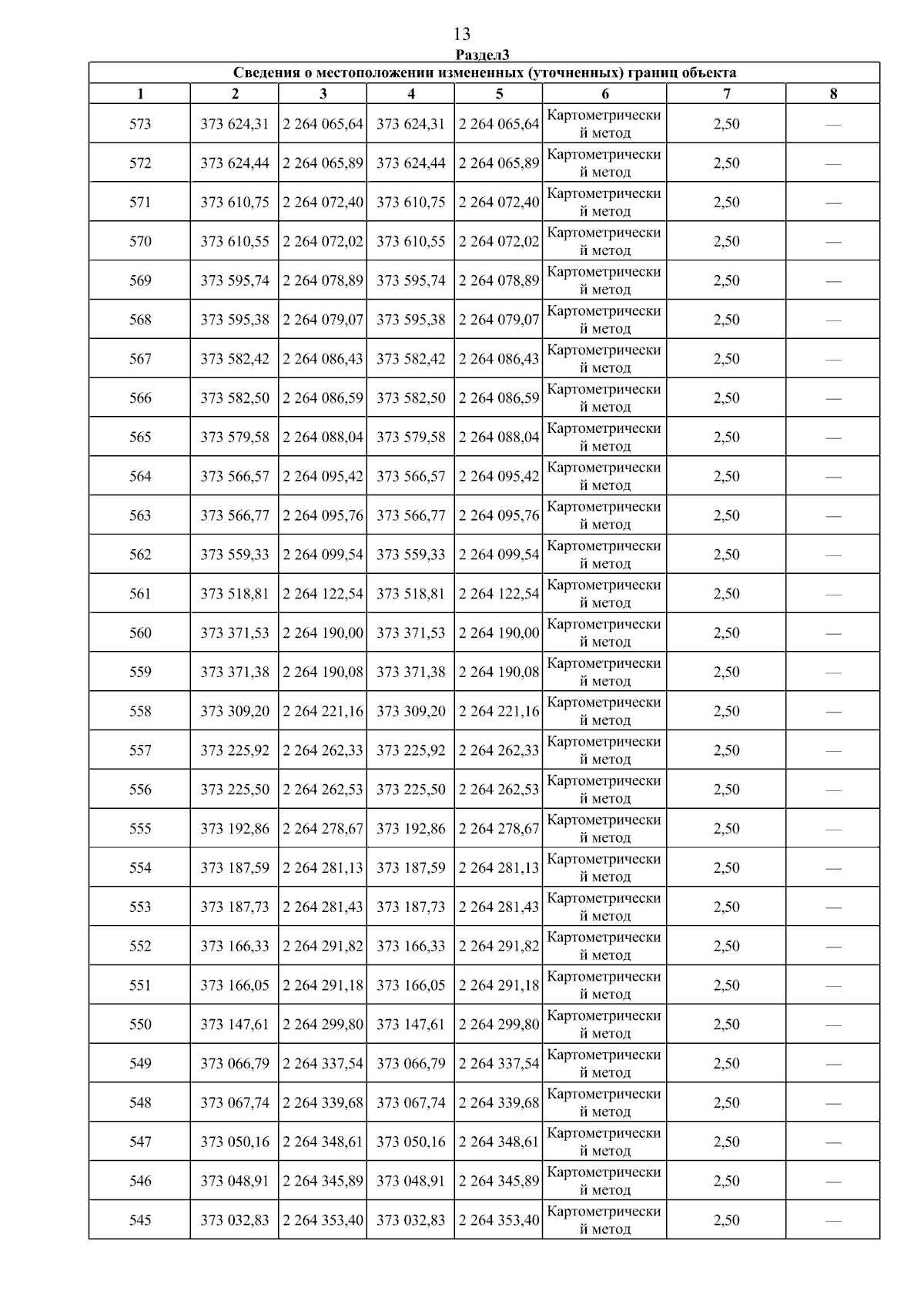 13

Раздел3

Сведения о местоположении измененных (уточненных) границ объекта

| 1 | 2 | 3 | 4 | 5 | 6 | 7 | 8 |
|---|---|---|---|---|---|---|---|
| 573 | 373 624,31 | 2 264 065,64 | 373 624,31 | 2 264 065,64 | Картометрический метод | 2,50 | — |
| 572 | 373 624,44 | 2 264 065,89 | 373 624,44 | 2 264 065,89 | Картометрический метод | 2,50 | — |
| 571 | 373 610,75 | 2 264 072,40 | 373 610,75 | 2 264 072,40 | Картометрический метод | 2,50 | — |
| 570 | 373 610,55 | 2 264 072,02 | 373 610,55 | 2 264 072,02 | Картометрический метод | 2,50 | — |
| 569 | 373 595,74 | 2 264 078,89 | 373 595,74 | 2 264 078,89 | Картометрический метод | 2,50 | — |
| 568 | 373 595,38 | 2 264 079,07 | 373 595,38 | 2 264 079,07 | Картометрический метод | 2,50 | — |
| 567 | 373 582,42 | 2 264 086,43 | 373 582,42 | 2 264 086,43 | Картометрический метод | 2,50 | — |
| 566 | 373 582,50 | 2 264 086,59 | 373 582,50 | 2 264 086,59 | Картометрический метод | 2,50 | — |
| 565 | 373 579,58 | 2 264 088,04 | 373 579,58 | 2 264 088,04 | Картометрический метод | 2,50 | — |
| 564 | 373 566,57 | 2 264 095,42 | 373 566,57 | 2 264 095,42 | Картометрический метод | 2,50 | — |
| 563 | 373 566,77 | 2 264 095,76 | 373 566,77 | 2 264 095,76 | Картометрический метод | 2,50 | — |
| 562 | 373 559,33 | 2 264 099,54 | 373 559,33 | 2 264 099,54 | Картометрический метод | 2,50 | — |
| 561 | 373 518,81 | 2 264 122,54 | 373 518,81 | 2 264 122,54 | Картометрический метод | 2,50 | — |
| 560 | 373 371,53 | 2 264 190,00 | 373 371,53 | 2 264 190,00 | Картометрический метод | 2,50 | — |
| 559 | 373 371,38 | 2 264 190,08 | 373 371,38 | 2 264 190,08 | Картометрический метод | 2,50 | — |
| 558 | 373 309,20 | 2 264 221,16 | 373 309,20 | 2 264 221,16 | Картометрический метод | 2,50 | — |
| 557 | 373 225,92 | 2 264 262,33 | 373 225,92 | 2 264 262,33 | Картометрический метод | 2,50 | — |
| 556 | 373 225,50 | 2 264 262,53 | 373 225,50 | 2 264 262,53 | Картометрический метод | 2,50 | — |
| 555 | 373 192,86 | 2 264 278,67 | 373 192,86 | 2 264 278,67 | Картометрический метод | 2,50 | — |
| 554 | 373 187,59 | 2 264 281,13 | 373 187,59 | 2 264 281,13 | Картометрический метод | 2,50 | — |
| 553 | 373 187,73 | 2 264 281,43 | 373 187,73 | 2 264 281,43 | Картометрический метод | 2,50 | — |
| 552 | 373 166,33 | 2 264 291,82 | 373 166,33 | 2 264 291,82 | Картометрический метод | 2,50 | — |
| 551 | 373 166,05 | 2 264 291,18 | 373 166,05 | 2 264 291,18 | Картометрический метод | 2,50 | — |
| 550 | 373 147,61 | 2 264 299,80 | 373 147,61 | 2 264 299,80 | Картометрический метод | 2,50 | — |
| 549 | 373 066,79 | 2 264 337,54 | 373 066,79 | 2 264 337,54 | Картометрический метод | 2,50 | — |
| 548 | 373 067,74 | 2 264 339,68 | 373 067,74 | 2 264 339,68 | Картометрический метод | 2,50 | — |
| 547 | 373 050,16 | 2 264 348,61 | 373 050,16 | 2 264 348,61 | Картометрический метод | 2,50 | — |
| 546 | 373 048,91 | 2 264 345,89 | 373 048,91 | 2 264 345,89 | Картометрический метод | 2,50 | — |
| 545 | 373 032,83 | 2 264 353,40 | 373 032,83 | 2 264 353,40 | Картометрический метод | 2,50 | — |